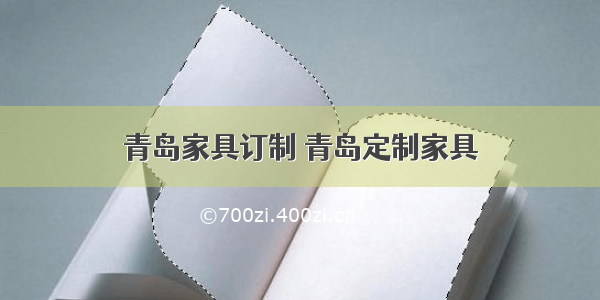 青岛家具订制 青岛定制家具

©700zi.400zi.cn